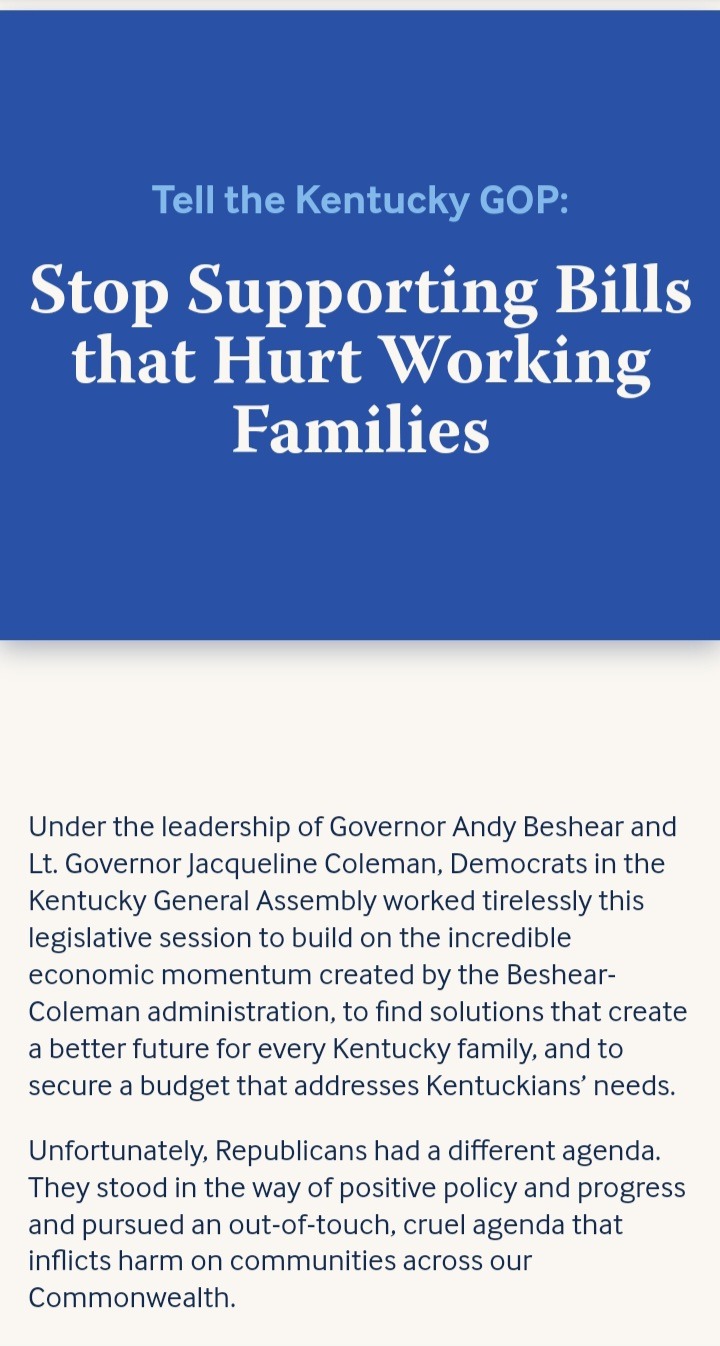 Tell the Kentucky GOP:

Stop Supporting Bills that Hurt Working Families

Under the leadership of Governor Andy Beshear and Lt. Governor Jacqueline Coleman, Democrats in the Kentucky General Assembly worked tirelessly this legislative session to build on the incredible economic momentum created by the Beshear-Coleman administration, to find solutions that create a better future for every Kentucky family, and to secure a budget that addresses Kentuckians' needs.

Unfortunately, Republicans had a different agenda. They stood in the way of positive policy and progress and pursued an out-of-touch, cruel agenda that inflicts harm on communities across our Commonwealth.